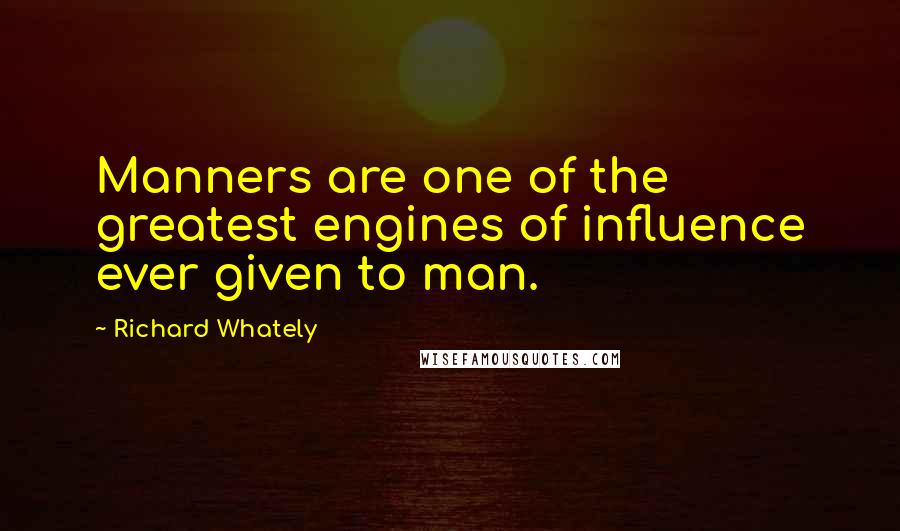 Manners are one of the greatest engines of influence ever given to man.

- Richard Whately

WISEFAMOUSQUOTES.COM